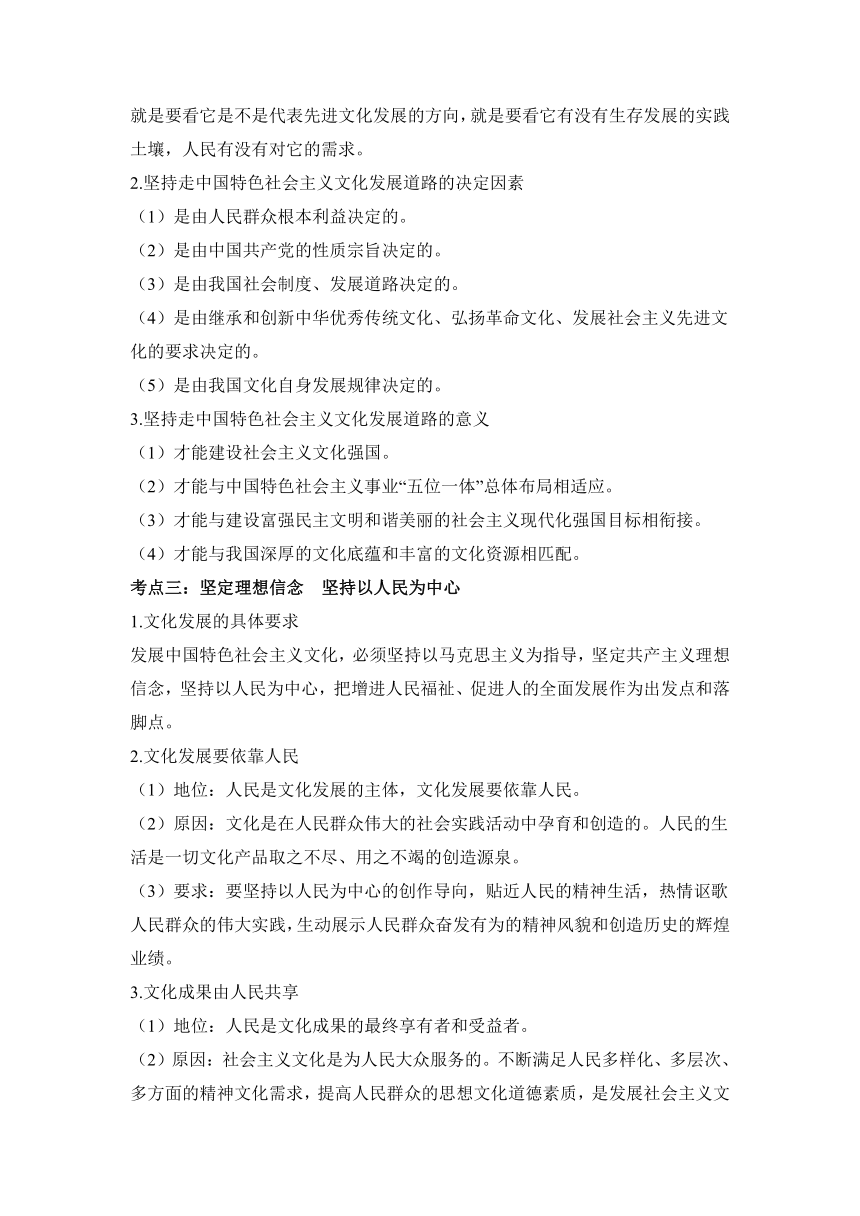 就是要看它是不是代表先进文化发展的方向，就是要看它有没有生存发展的实践土壤，人民有没有对它的需求。
2.坚持走中国特色社会主义文化发展道路的决定因素
（1）是由人民群众根本利益决定的。
（2）是由中国共产党的性质宗旨决定的。
（3）是由我国社会制度、发展道路决定的。
（4）是由继承和创新中华优秀传统文化、弘扬革命文化、发展社会主义先进文化的要求决定的。
（5）是由我国文化自身发展规律决定的。
3.坚持走中国特色社会主义文化发展道路的意义
（1）才能建设社会主义文化强国。
（2）才能与中国特色社会主义事业“五位一体”总体布局相适应。
（3）才能与建设富强民主文明和谐美丽的社会主义现代化强国目标相衔接。
（4）才能与我国深厚的文化底蕴和丰富的文化资源相匹配。
考点三：坚定理想信念　坚持以人民为中心
1.文化发展的具体要求
发展中国特色社会主义文化，必须坚持以马克思主义为指导，坚定共产主义理想信念，坚持以人民为中心，把增进人民福祉、促进人的全面发展作为出发点和落脚点。
2.文化发展要依靠人民
（1）地位：人民是文化发展的主体，文化发展要依靠人民。
（2）原因：文化是在人民群众伟大的社会实践活动中孕育和创造的。人民的生活是一切文化产品取之不尽、用之不竭的创造源泉。
（3）要求：要坚持以人民为中心的创作导向，贴近人民的精神生活，热情讴歌人民群众的伟大实践，生动展示人民群众奋发有为的精神风貌和创造历史的辉煌业绩。
3.文化成果由人民共享
（1）地位：人民是文化成果的最终享有者和受益者。
（2）原因：社会主义文化是为人民大众服务的。不断满足人民多样化、多层次、多方面的精神文化需求，提高人民群众的思想文化道德素质，是发展社会主义文